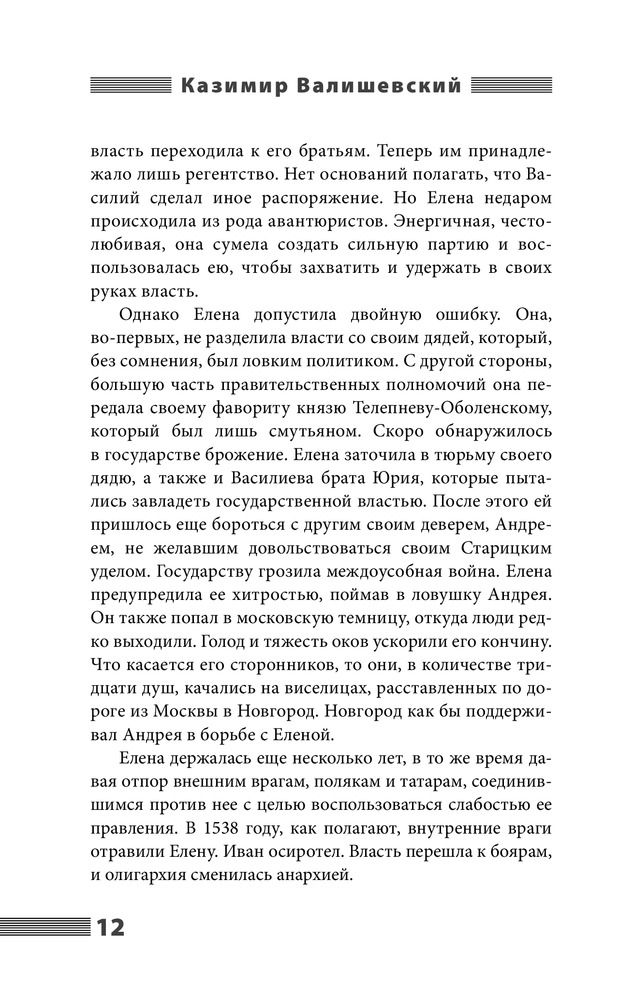 Казимир Валишевский

власть переходила к его братьям. Теперь им принадлежало лишь регентство. Нет оснований полагать, что Василий сделал иное распоряжение. Но Елена недаром происходила из рода авантюристов. Энергичная, честолюбивая, она сумела создать сильную партию и воспользовалась ею, чтобы захватить и удержать в своих руках власть.

Однако Елена допустила двойную ошибку. Она, во-первых, не разделила власти со своим дядей, который, без сомнения, был ловким политиком. С другой стороны, большую часть правительственных полномочий она передала своему фавориту князю Телепневу-Оболенскому, который был лишь смутьяном. Скоро обнаружилось в государстве брожение. Елена заточила в тюрьму своего дядю, а также и Василиева брата Юрия, которые пытались завладеть государственной властью. После этого ей пришлось еще бороться с другим своим деверем, Андреем, не желавшим довольствоваться своим Старицким уделом. Государству грозила междоусобная война. Елена предупредила ее хитростью, поймав в ловушку Андрея. Он также попал в московскую темницу, откуда люди редко выходили. Голод и тяжесть оков ускорили его кончину. Что касается его сторонников, то они, в количестве тридцати душ, качались на виселицах, расставленных по дороге из Москвы в Новгород. Новгород как бы поддерживал Андрея в борьбе с Еленой.

Елена держалась еще несколько лет, в то же время давая отпор внешним врагам, полякам и татарам, соединившимся против нее с целью воспользоваться слабостью ее правления. В 1538 году, как полагают, внутренние враги отравили Елену. Иван осиротел. Власть перешла к боярам, и олигархия сменилась анархией.

12